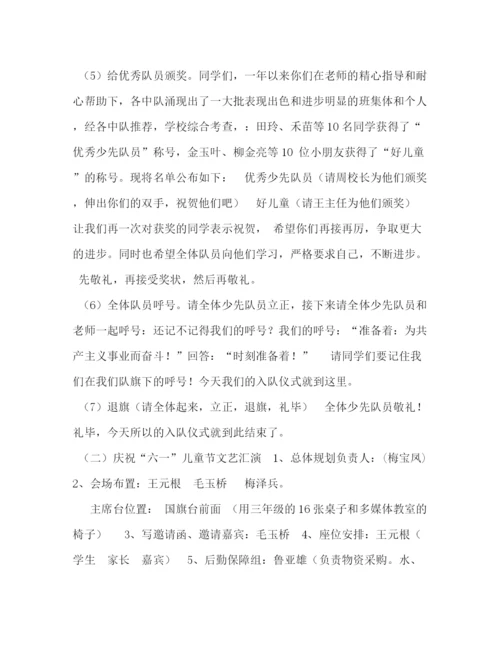 （5）给优秀队员颁奖。同学们，一年以来你们在老师的精心指导和耐心帮助下，各中队涌现出了一大批表现出色和进步明显的班集体和个人，经各中队推荐，学校综合考查，：田玲、禾苗等10名同学获得了“优秀少先队员”称号，金玉叶、柳金亮等10 位小朋友获得了“好儿童”的称号。现将名单公布如下： 优秀少先队员（请周校长为他们颁奖，伸出你们的双手，祝贺他们吧） 好儿童（请王主任为他们颁奖） 让我们再一次对获奖的同学表示祝贺， 希望你们再接再厉，争取更大的进步。同时也希望全体队员向他们学习，严格要求自己，不断进步。 先敬礼，再接受奖状，然后再敬礼。

（6）全体队员呼号。请全体少先队员立正，接下来请全体少先队员和老师一起呼号：还记不记得我们的呼号？我们的呼号：“准备着：为共产主义事业而奋斗！”回答：“时刻准备着！” 请同学们要记住我们在我们队旗下的呼号！今天我们的入队仪式就到这里。

（7）退旗（请全体起来，立正，退旗，礼毕） 全体少先队员敬礼！礼毕，今天所以的入队仪式就到此结束了。

（二）庆祝“六一”儿童节文艺汇演 1、总体规划负责人：(梅宝凤) 2、会场布置：王元根 毛玉桥 梅泽兵。

主席台位置： 国旗台前面 （用三年级的16张桌子和多媒体教室的椅子） 3、写邀请函、邀请嘉宾：毛玉桥 4、座位安排：王元根（学生 家长 嘉宾） 5、后勤保障组：鲁亚雄（负责物资采购。水、